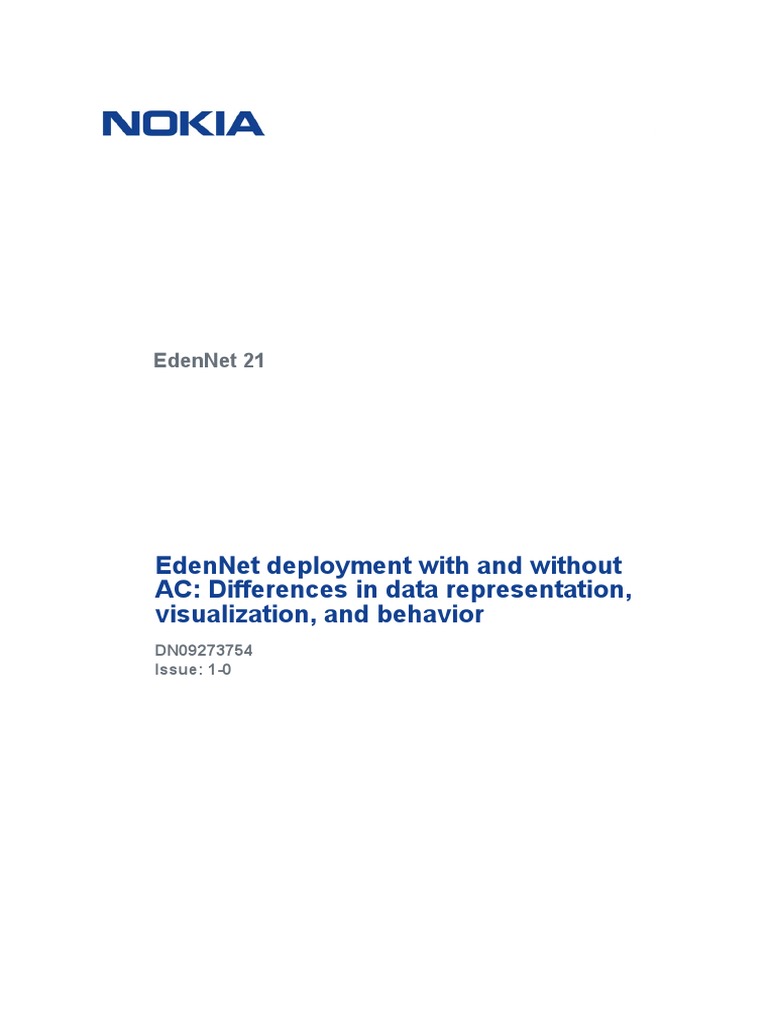 NOKIA

EdenNet 21

EdenNet deployment with and without AC: Differences in data representation, visualization, and behavior

DN09273754
Issue: 1-0